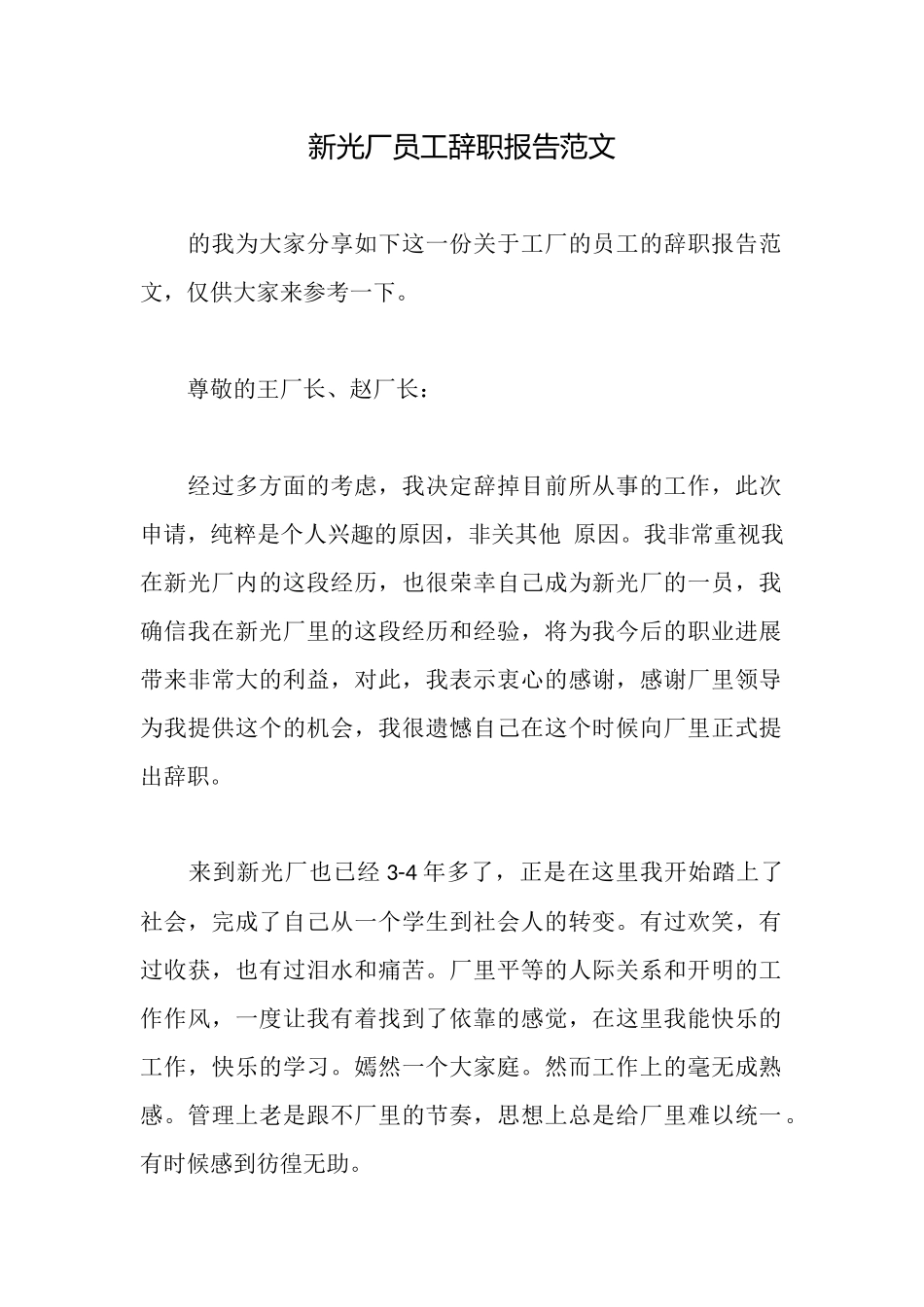 新光厂员工辞职报告范文

的我为大家分享如下这一份关于工厂的员工的辞职报告范文，仅供大家来参考一下。

尊敬的王厂长、赵厂长：

经过多方面的考虑，我决定辞掉目前所从事的工作，此次申请，纯粹是个人兴趣的原因，非关其他 原因。我非常重视我在新光厂内的这段经历，也很荣幸自己成为新光厂的一员，我确信我在新光厂里的这段经历和经验，将为我今后的职业进展带来非常大的利益，对此，我表示衷心的感谢，感谢厂里领导为我提供这个的机会，我很遗憾自己在这个时候向厂里正式提出辞职。

来到新光厂也已经 3-4 年多了，正是在这里我开始踏上了社会，完成了自己从一个学生到社会人的转变。有过欢笑，有过收获，也有过泪水和痛苦。厂里平等的人际关系和开明的工作作风，一度让我有着找到了依靠的感觉，在这里我能快乐的工作，快乐的学习。嫣然一个大家庭。然而工作上的毫无成熟感。管理上老是跟不厂里的节奏，思想上总是给厂里难以统一。有时候感到彷徨无助。